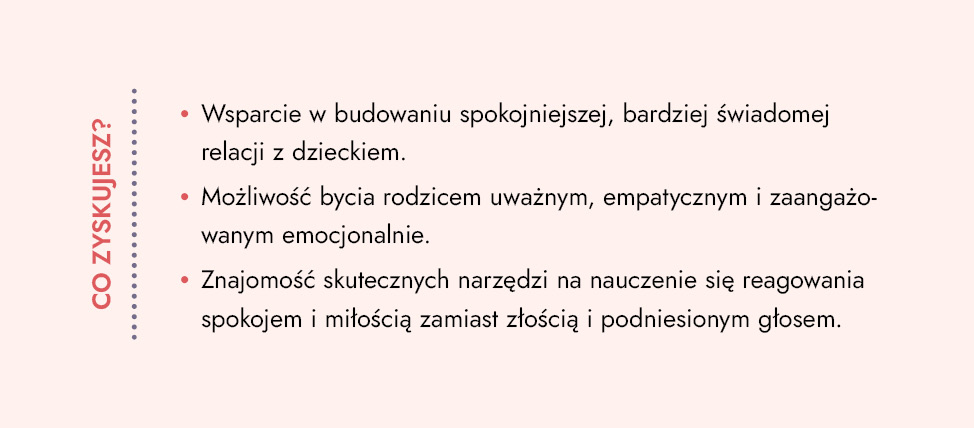 CO ZYSKUJESZ?

• Wsparcie w budowaniu spokojniejszej, bardziej świadomej relacji z dzieckiem.

• Możliwość bycia rodzicem uważnym, empatycznym i zaangażowanym emocjonalnie.

• Znajomość skutecznych narzędzi na nauczenie się reagowania spokojem i miłością zamiast złością i podniesionym głosem.